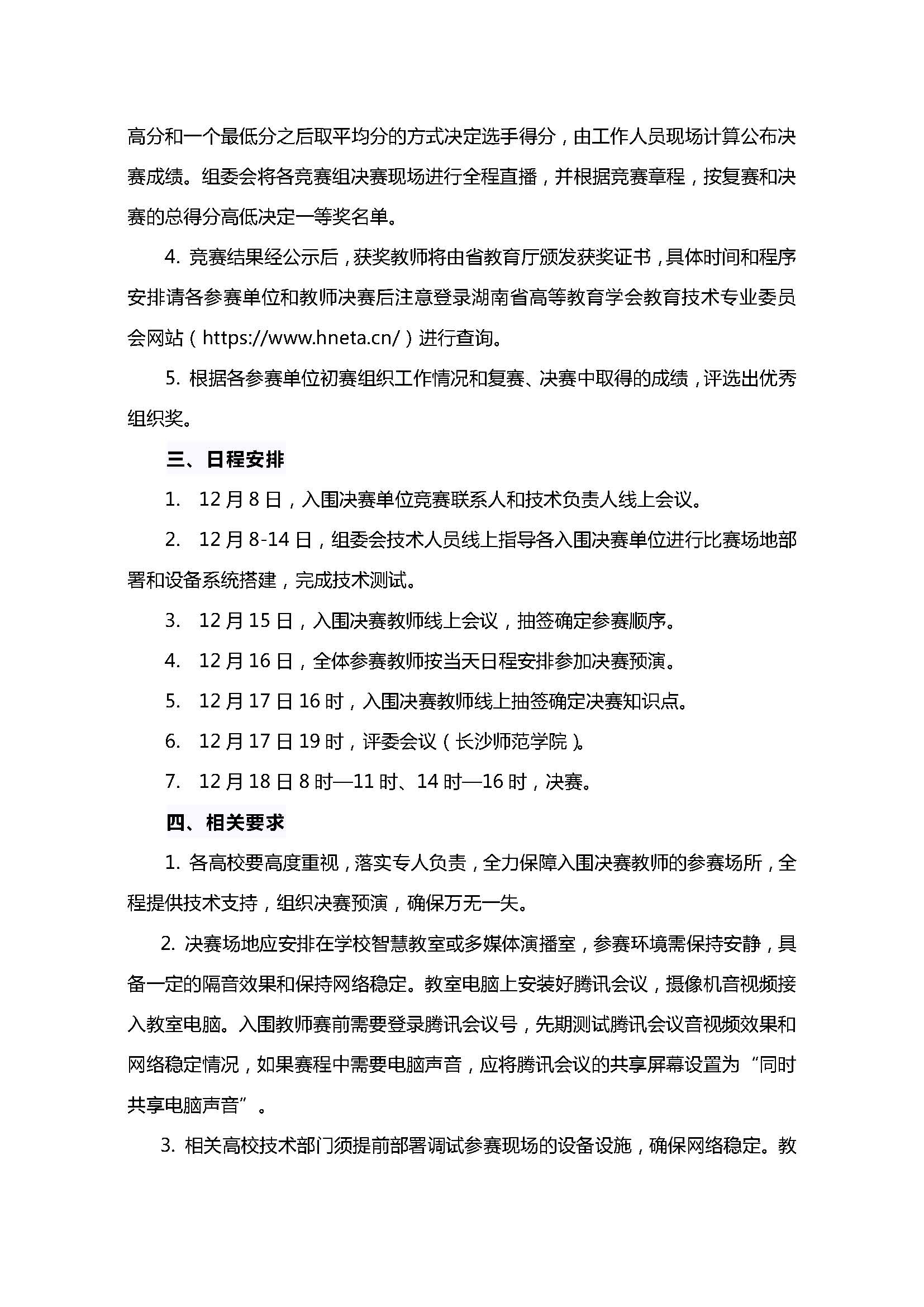 高分和一个最低分之后取平均分的方式决定选手得分，由工作人员现场计算公布决赛成绩。组委会将各竞赛组决赛现场进行全程直播，并根据竞赛章程，按复赛和决赛的总得分高低决定一等奖名单。

4. 竞赛结果经公示后，获奖教师将由省教育厅颁发获奖证书，具体时间和程序安排请各参赛单位和教师决赛后注意登录湖南省高等教育学会教育技术专业委员会网站（https://www.hneta.cn/）进行查询。

5. 根据各参赛单位初赛组织工作情况和复赛、决赛中取得的成绩，评选出优秀组织奖。

三、日程安排

1. 12月8日，入围决赛单位竞赛联系人和技术负责人线上会议。

2. 12月8-14日，组委会技术人员线上指导各入围决赛单位进行比赛场地部署和设备系统搭建，完成技术测试。

3. 12月15日，入围决赛教师线上会议，抽签确定参赛顺序。

4. 12月16日，全体参赛教师按当天日程安排参加决赛预演。

5. 12月17日16时，入围决赛教师线上抽签确定决赛知识点。

6. 12月17日19时，评委会议（长沙师范学院）。

7. 12月18日8时—11时、14时—16时，决赛。

四、相关要求

1. 各高校要高度重视，落实专人负责，全力保障入围决赛教师的参赛场所，全程提供技术支持，组织决赛预演，确保万无一失。

2. 决赛场地应安排在学校智慧教室或多媒体演播室，参赛环境需保持安静，具备一定的隔音效果和保持网络稳定。教室电脑上安装好腾讯会议，摄像机音视频接入教室电脑。入围教师赛前需要登录腾讯会议号，先期测试腾讯会议音视频效果和网络稳定情况，如果赛程中需要电脑声音，应将腾讯会议的共享屏幕设置为“同时共享电脑声音”。

3. 相关高校技术部门须提前部署调试参赛现场的设备设施，确保网络稳定。教